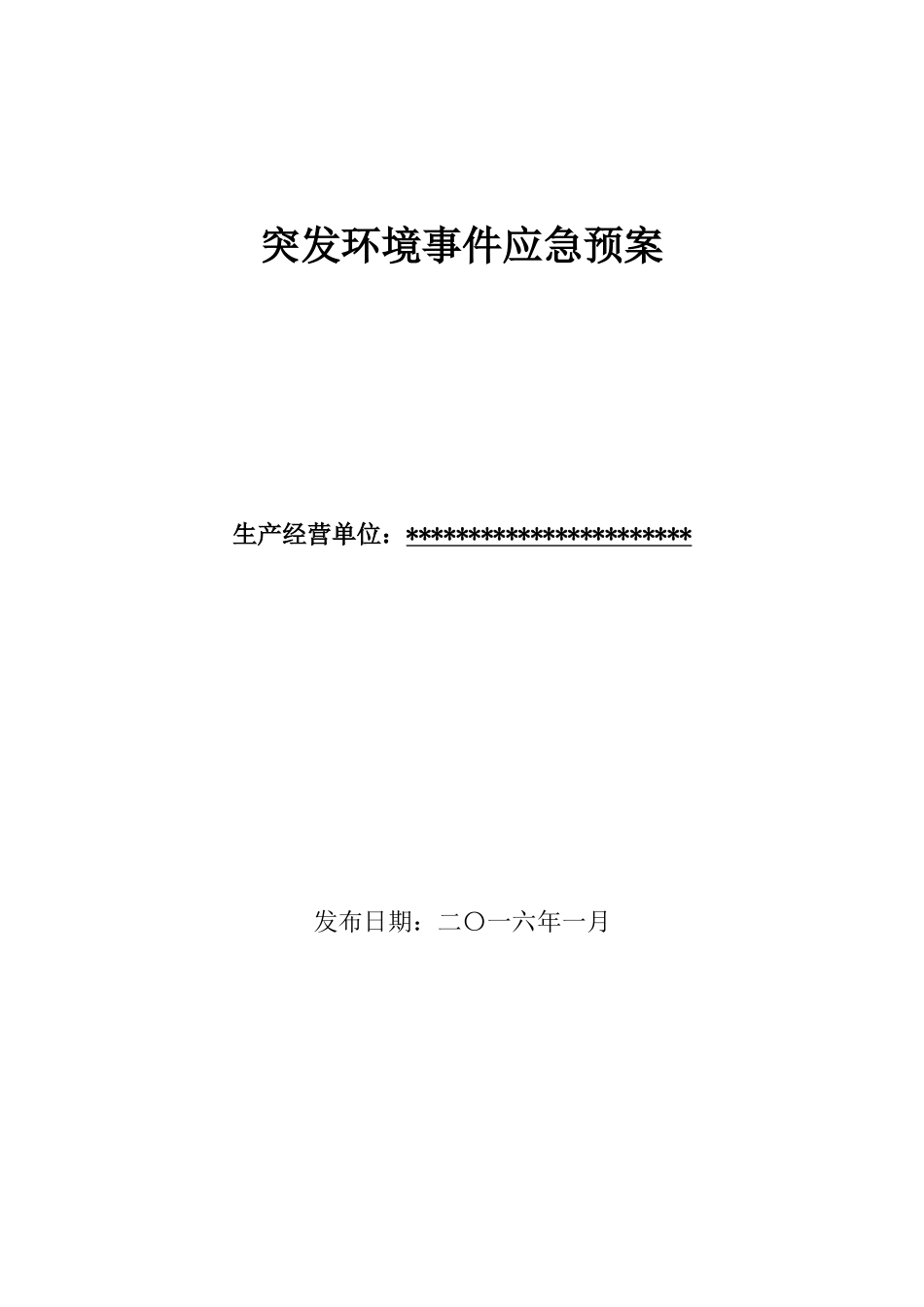 突发环境事件应急预案

生产经营单位：************************

发布日期：二〇一六年一月